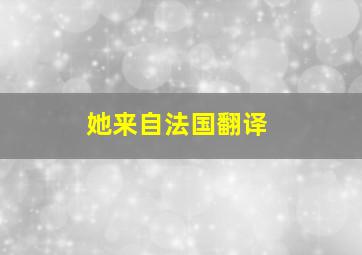 她来自法国翻译